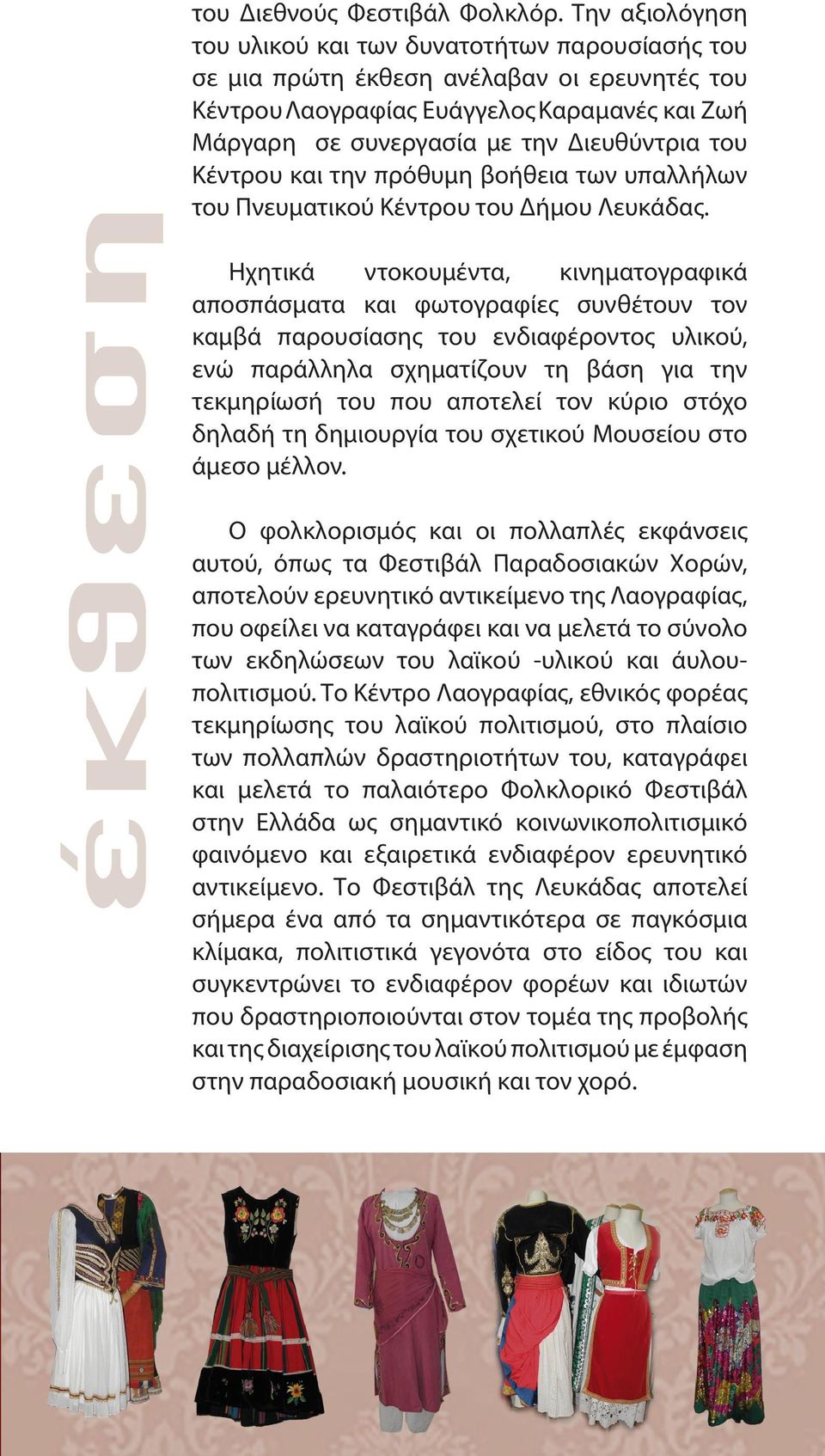 έκθεση

του Διεθνούς Φεστιβάλ Φολκλόρ. Την αξιολόγηση του υλικού και των δυνατοτήτων παρουσίασής του σε μια πρώτη έκθεση ανέλαβαν οι ερευνητές του Κέντρου Λαογραφίας Ευάγγελος Καραμανές και Ζωή Μάργαρη σε συνεργασία με την Διευθύντρια του Κέντρου και την πρόθυμη βοήθεια των υπαλλήλων του Πνευματικού Κέντρου του Δήμου Λευκάδας.

Ηχητικά ντοκουμέντα, κινηματογραφικά αποσπάσματα και φωτογραφίες συνθέτουν τον καμβά παρουσίασης του ενδιαφέροντος υλικού, ενώ παράλληλα σχηματίζουν τη βάση για την τεκμηρίωσή του που αποτελεί τον κύριο στόχο δηλαδή τη δημιουργία του σχετικού Μουσείου στο άμεσο μέλλον.

Ο φολκλορισμός και οι πολλαπλές εκφάνσεις αυτού, όπως τα Φεστιβάλ Παραδοσιακών Χορών, αποτελούν ερευνητικό αντικείμενο της Λαογραφίας, που οφείλει να καταγράφει και να μελετά το σύνολο των εκδηλώσεων του λαϊκού -υλικού και άυλου- πολιτισμού. Το Κέντρο Λαογραφίας, εθνικός φορέας τεκμηρίωσης του λαϊκού πολιτισμού, στο πλαίσιο των πολλαπλών δραστηριοτήτων του, καταγράφει και μελετά το παλαιότερο Φολκλορικό Φεστιβάλ στην Ελλάδα ως σημαντικό κοινωνικοπολιτισμικό φαινόμενο και εξαιρετικά ενδιαφέρον ερευνητικό αντικείμενο. Το Φεστιβάλ της Λευκάδας αποτελεί σήμερα ένα από τα σημαντικότερα σε παγκόσμια κλίμακα, πολιτιστικά γεγονότα στο είδος του και συγκεντρώνει το ενδιαφέρον φορέων και ιδιωτών που δραστηριοποιούνται στον τομέα της προβολής και της διαχείρισης του λαϊκού πολιτισμού με έμφαση στην παραδοσιακή μουσική και τον χορό.